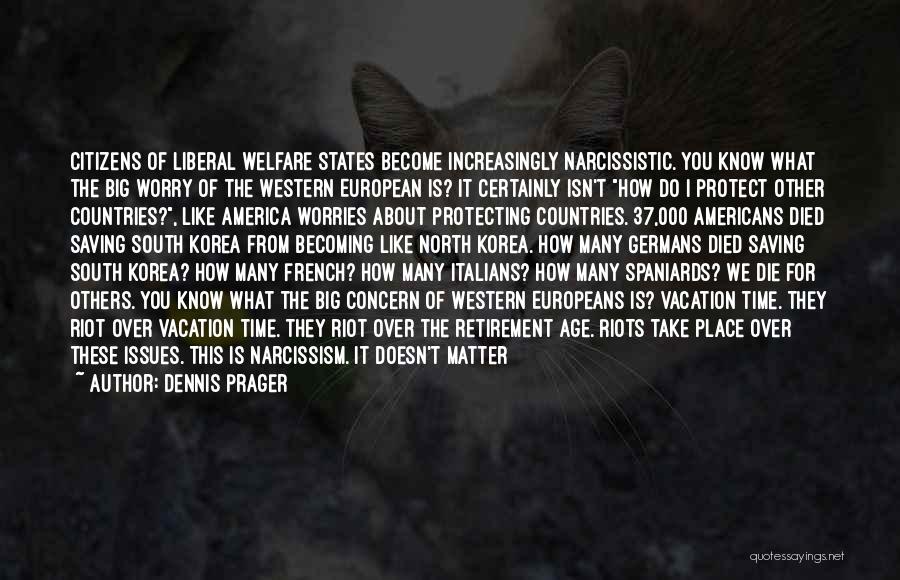 CITIZENS OF LIBERAL WELFARE STATES BECOME INCREASINGLY NARCISSISTIC. YOU KNOW WHAT THE BIG WORRY OF THE WESTERN EUROPEAN IS? IT CERTAINLY ISN'T "HOW DO I PROTECT OTHER COUNTRIES?", LIKE AMERICA WORRIES ABOUT PROTECTING COUNTRIES. 37,000 AMERICANS DIED SAVING SOUTH KOREA FROM BECOMING LIKE NORTH KOREA. HOW MANY GERMANS DIED SAVING SOUTH KOREA? HOW MANY FRENCH? HOW MANY ITALIANS? HOW MANY SPANIARDS? WE DIE FOR OTHERS. YOU KNOW WHAT THE BIG CONCERN OF WESTERN EUROPEANS IS? VACATION TIME. THEY RIOT OVER VACATION TIME. THEY RIOT OVER THE RETIREMENT AGE. RIOTS TAKE PLACE OVER THESE ISSUES. THIS IS NARCISSISM. IT DOESN'T MATTER

~ AUTHOR: DENNIS PRAGER

quotessayings.net